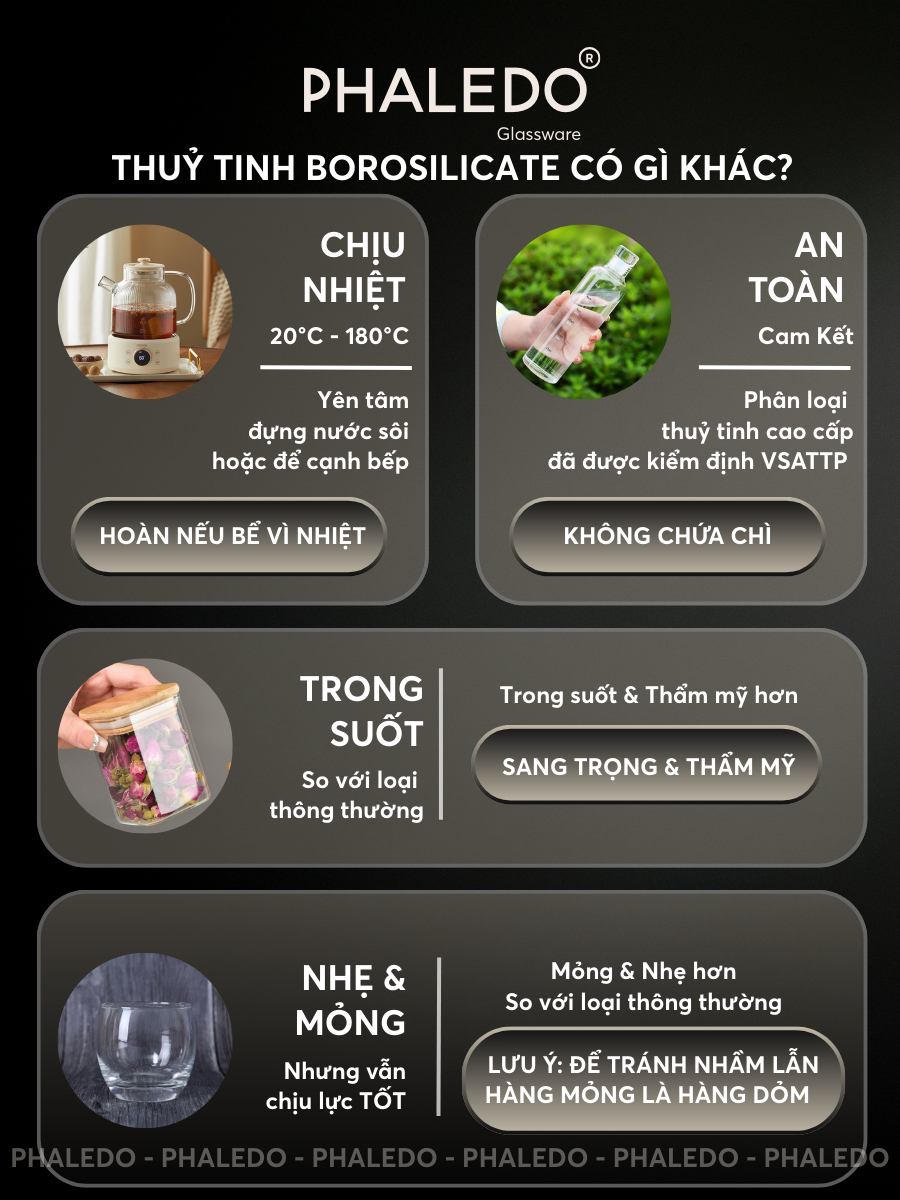 PHALEDO®
Glassware

THUỶ TINH BOROSILICATE CÓ GÌ KHÁC?

CHỊU NHIỆT
20°C - 180°C

Yên tâm
đựng nước sôi
hoặc để cạnh bếp

HOÀN NẾU BỂ VÌ NHIỆT

AN TOÀN
Cam Kết

Phân loại
thuỷ tinh cao cấp
đã được kiểm định VSATTP

KHÔNG CHỨA CHÌ

TRONG SUỐT
So với loại
thông thường

Trong suốt & Thẩm mỹ hơn

SANG TRỌNG & THẨM MỸ

NHẸ & MỎNG
Nhưng vẫn
chịu lực TỐT

Mỏng & Nhẹ hơn
So với loại thông thường

LƯU Ý: ĐỂ TRÁNH NHẦM LẪN
HÀNG MỎNG LÀ HÀNG DỎM

PHALEDO - PHALEDO - PHALEDO - PHALEDO - PHALEDO - PHALEDO